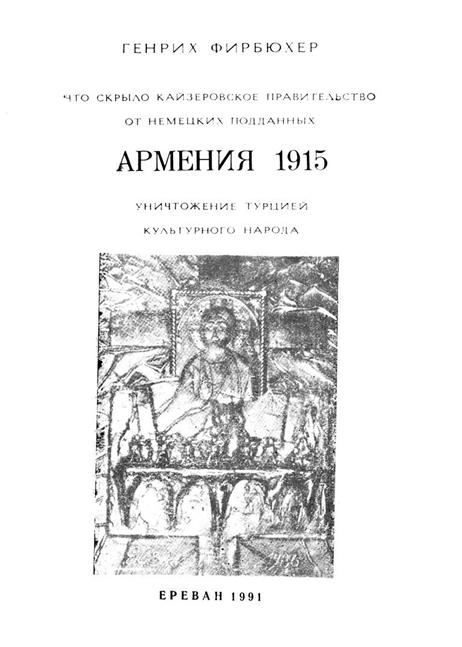 ГЕНРИХ ФИРБЮХЕР

ЧТО СКРЫЛО КАЙЗЕРОВСКОЕ ПРАВИТЕЛЬСТВО
ОТ НЕМЕЦКИХ ПОДДАННЫХ

АРМЕНИЯ 1915

УНИЧТОЖЕНИЕ ТУРЦИЕЙ
КУЛЬТУРНОГО НАРОДА

ЕРЕВАН 1991